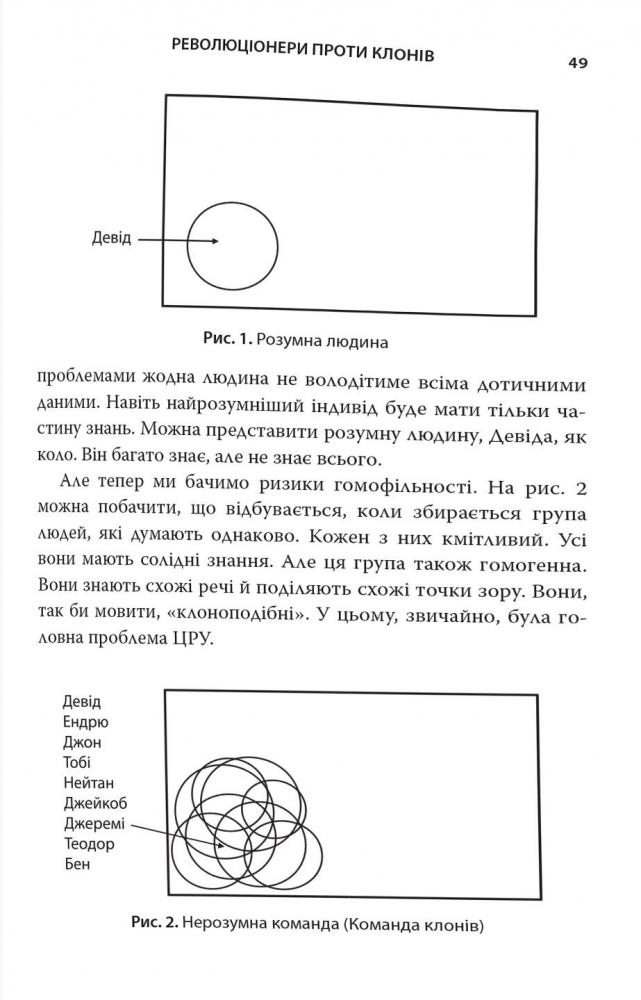 РЕВОЛЮЦІОНЕРИ ПРОТИ КЛОНІВ

49

Девід

Рис. 1. Розумна людина

проблемами жодна людина не володітиме всіма дотичними даними. Навіть найрозумніший індивід буде мати тільки частину знань. Можна представити розумну людину, Девіда, як коло. Він багато знає, але не знає всього.

Але тепер ми бачимо ризики гомофільності. На рис. 2 можна побачити, що відбувається, коли збирається група людей, які думають однаково. Кожен з них кмітливий. Усі вони мають солідні знання. Але ця група також гомогенна. Вони знають схожі речі й поділяють схожі точки зору. Вони, так би мовити, «клоноподібні». У цьому, звичайно, була головна проблема ЦРУ.

Девід
Ендрю
Джон
Тобі
Нейтан
Джейкоб
Джеремі
Теодор
Бен

Рис. 2. Нерозумна команда (Команда клонів)